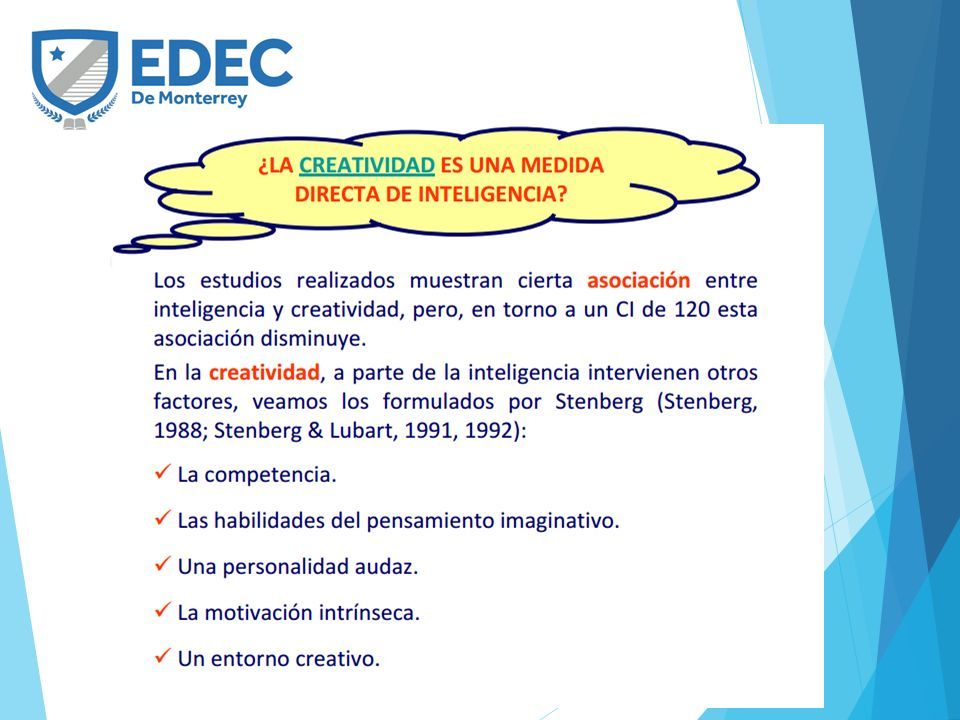 EDEC
De Monterrey

¿LA CREATIVIDAD ES UNA MEDIDA DIRECTA DE INTELIGENCIA?

Los estudios realizados muestran cierta asociación entre inteligencia y creatividad, pero, en torno a un CI de 120 esta asociación disminuye.

En la creatividad, a parte de la inteligencia intervienen otros factores, veamos los formulados por Stenberg (Stenberg, 1988; Stenberg & Lubart, 1991, 1992):

✓ La competencia.

✓ Las habilidades del pensamiento imaginativo.

✓ Una personalidad audaz.

✓ La motivación intrínseca.

✓ Un entorno creativo.